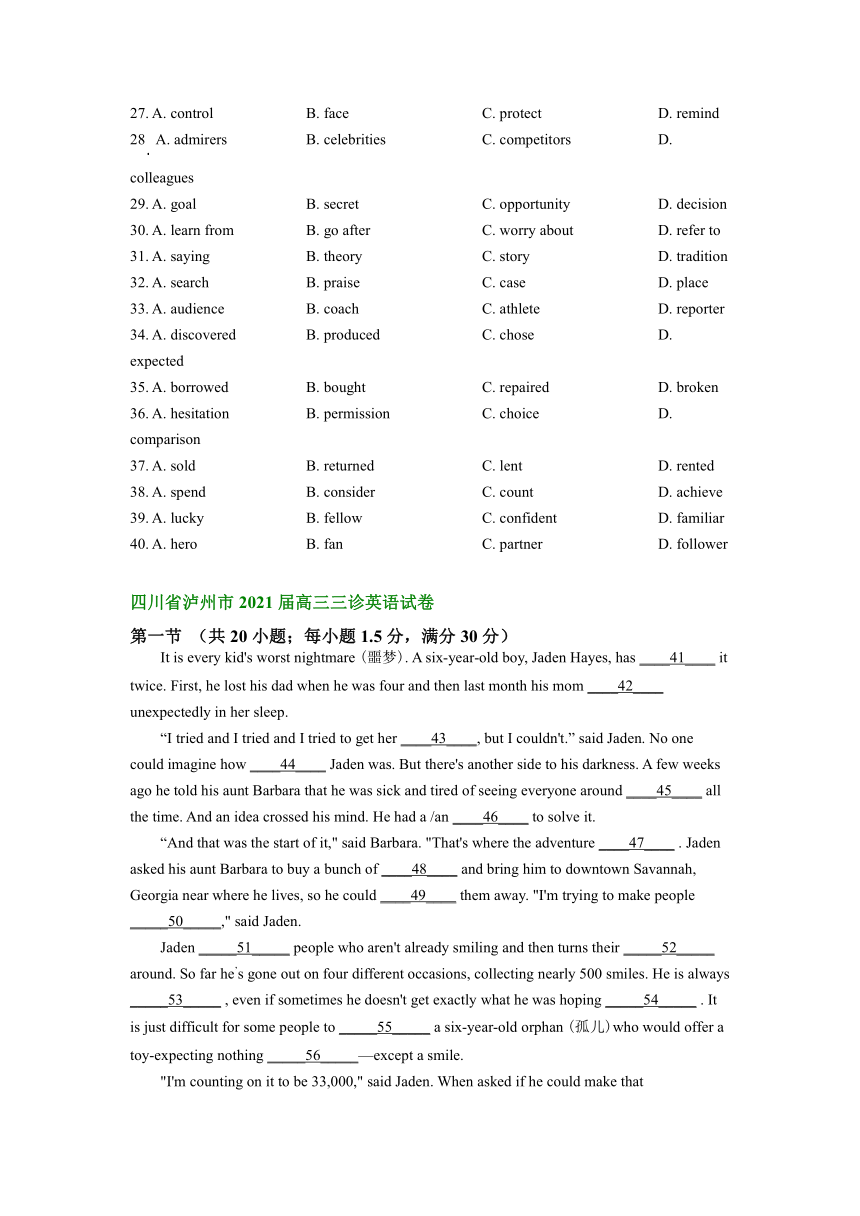 27. A. control B. face C. protect D. remind
28. A. admirers B. celebrities C. competitors D. colleagues
29. A. goal B. secret C. opportunity D. decision
30. A. learn from B. go after C. worry about D. refer to
31. A. saying B. theory C. story D. tradition
32. A. search B. praise C. case D. place
33. A. audience B. coach C. athlete D. reporter
34. A. discovered B. produced C. chose D. expected
35. A. borrowed B. bought C. repaired D. broken
36. A. hesitation B. permission C. choice D. comparison
37. A. sold B. returned C. lent D. rented
38. A. spend B. consider C. count D. achieve
39. A. lucky B. fellow C. confident D. familiar
40. A. hero B. fan C. partner D. follower

四川省泸州市 2021 届高三三诊英语试卷

第一节 （共 20 小题；每小题 1.5 分，满分 30 分）

It is every kid's worst nightmare（噩梦）. A six-year-old boy, Jaden Hayes, has ____41____ it twice. First, he lost his dad when he was four and then last month his mom ____42____ unexpectedly in her sleep.

“I tried and I tried and I tried to get her ____43____, but I couldn't.” said Jaden. No one could imagine how ____44____ Jaden was. But there's another side to his darkness. A few weeks ago he told his aunt Barbara that he was sick and tired of seeing everyone around ____45____ all the time. And an idea crossed his mind. He had a /an ____46____ to solve it.

“And that was the start of it," said Barbara. "That's where the adventure ____47____ . Jaden asked his aunt Barbara to buy a bunch of ____48____ and bring him to downtown Savannah, Georgia near where he lives, so he could ____49____ them away. "I'm trying to make people _____50_____," said Jaden.

Jaden _____51_____ people who aren't already smiling and then turns their _____52_____ around. So far he`s gone out on four different occasions, collecting nearly 500 smiles. He is always _____53_____ , even if sometimes he doesn't get exactly what he was hoping _____54_____ . It is just difficult for some people to _____55_____ a six-year-old orphan（孤儿）who would offer a toy-expecting nothing _____56_____—except a smile.

"I'm counting on it to be 33,000," said Jaden. When asked if he could make that